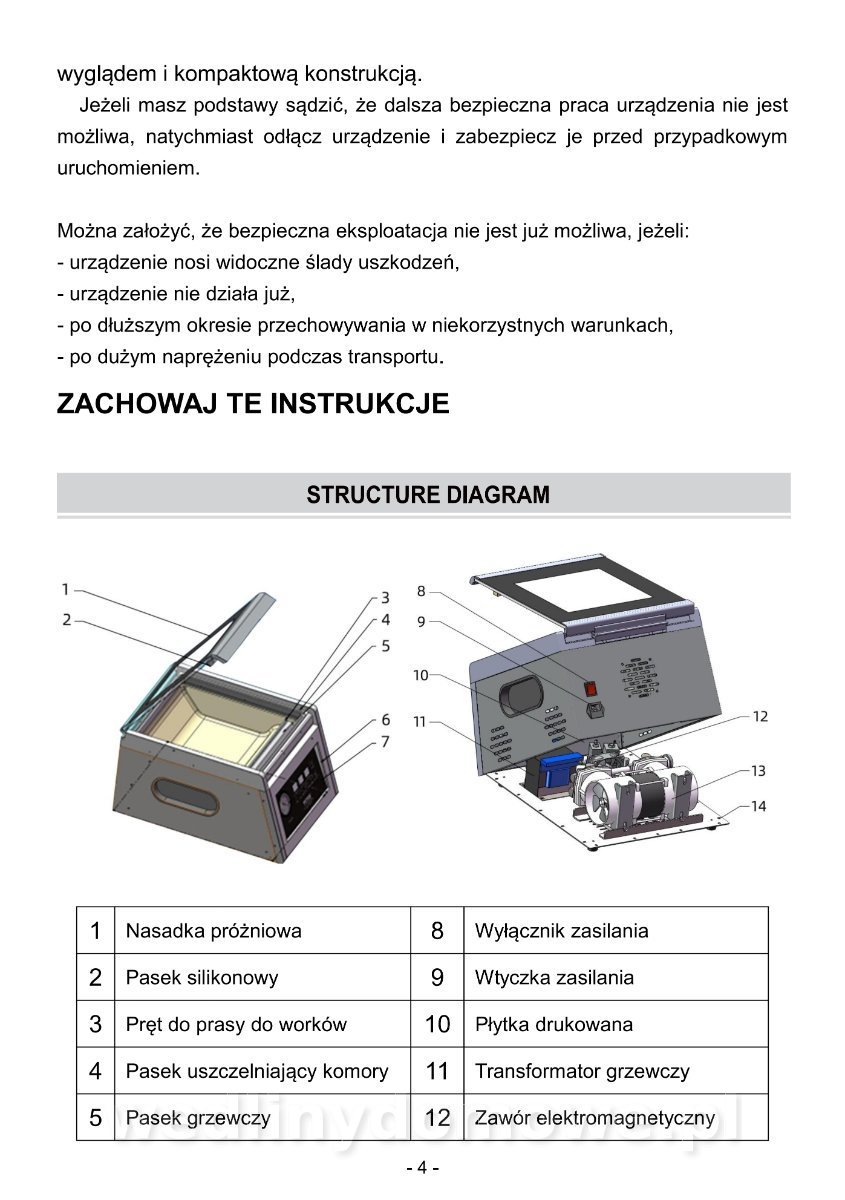 wyglądem i kompaktową konstrukcją.

Jeżeli masz podstawy sądzić, że dalsza bezpieczna praca urządzenia nie jest możliwa, natychmiast odłącz urządzenie i zabezpiecz je przed przypadkowym uruchomieniem.

Można założyć, że bezpieczna eksploatacja nie jest już możliwa, jeżeli:
- urządzenie nosi widoczne ślady uszkodzeń,
- urządzenie nie działa już,
- po dłuższym okresie przechowywania w niekorzystnych warunkach,
- po dużym naprężeniu podczas transportu.

ZACHOWAJ TE INSTRUKCJE

STRUCTURE DIAGRAM

1
2
3
4
5
6
7
8
9
10
11
12
13
14

| 1 | Nasadka próżniowa | 8 | Wyłącznik zasilania |
|---|---|---|---|
| 2 | Pasek silikonowy | 9 | Wtyczka zasilania |
| 3 | Pręt do prasy do worków | 10 | Płytka drukowana |
| 4 | Pasek uszczelniający komory | 11 | Transformator grzewczy |
| 5 | Pasek grzewczy | 12 | Zawór elektromagnetyczny |

wedlinydomowe.pl

- 4 -